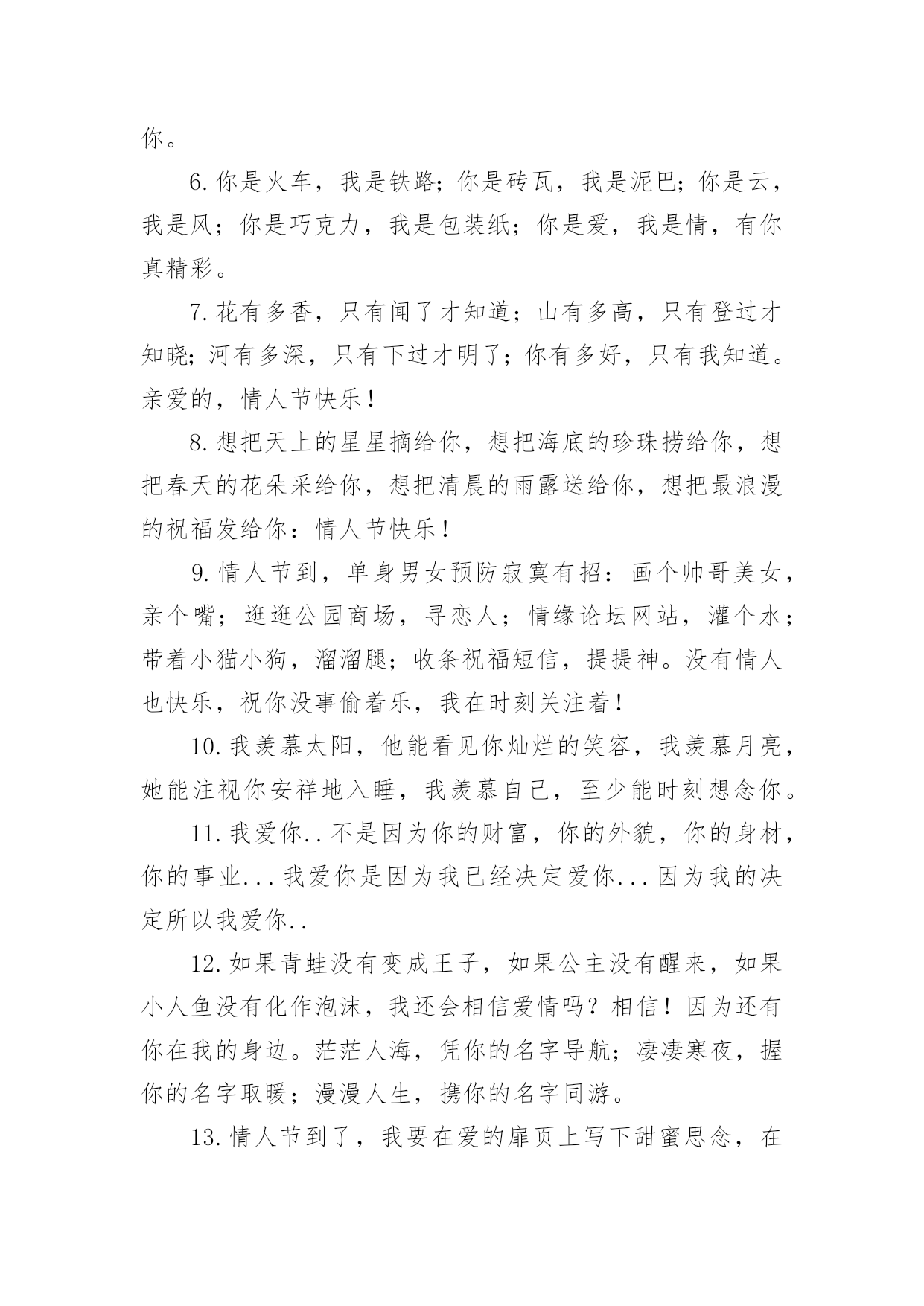 你。

6.你是火车，我是铁路；你是砖瓦，我是泥巴；你是云，我是风；你是巧克力，我是包装纸；你是爱，我是情，有你真精彩。

7.花有多香，只有闻了才知道；山有多高，只有登过才知晓；河有多深，只有下过才明了；你有多好，只有我知道。亲爱的，情人节快乐！

8.想把天上的星星摘给你，想把海底的珍珠捞给你，想把春天的花朵采给你，想把清晨的雨露送给你，想把最浪漫的祝福发给你：情人节快乐！

9.情人节到，单身男女预防寂寞有招：画个帅哥美女，亲个嘴；逛逛公园商场，寻恋人；情缘论坛网站，灌个水；带着小猫小狗，溜溜腿；收条祝福短信，提提神。没有情人也快乐，祝你没事偷着乐，我在时刻关注着！

10.我羡慕太阳，他能看见你灿烂的笑容，我羡慕月亮，她能注视你安祥地入睡，我羡慕自己，至少能时刻想念你。

11.我爱你..不是因为你的财富，你的外貌，你的身材，你的事业...我爱你是因为我已经决定爱你...因为我的决定所以我爱你..

12.如果青蛙没有变成王子，如果公主没有醒来，如果小人鱼没有化作泡沫，我还会相信爱情吗？相信！因为还有你在我的身边。茫茫人海，凭你的名字导航；凄凄寒夜，握你的名字取暖；漫漫人生，携你的名字同游。

13.情人节到了，我要在爱的扉页上写下甜蜜思念，在